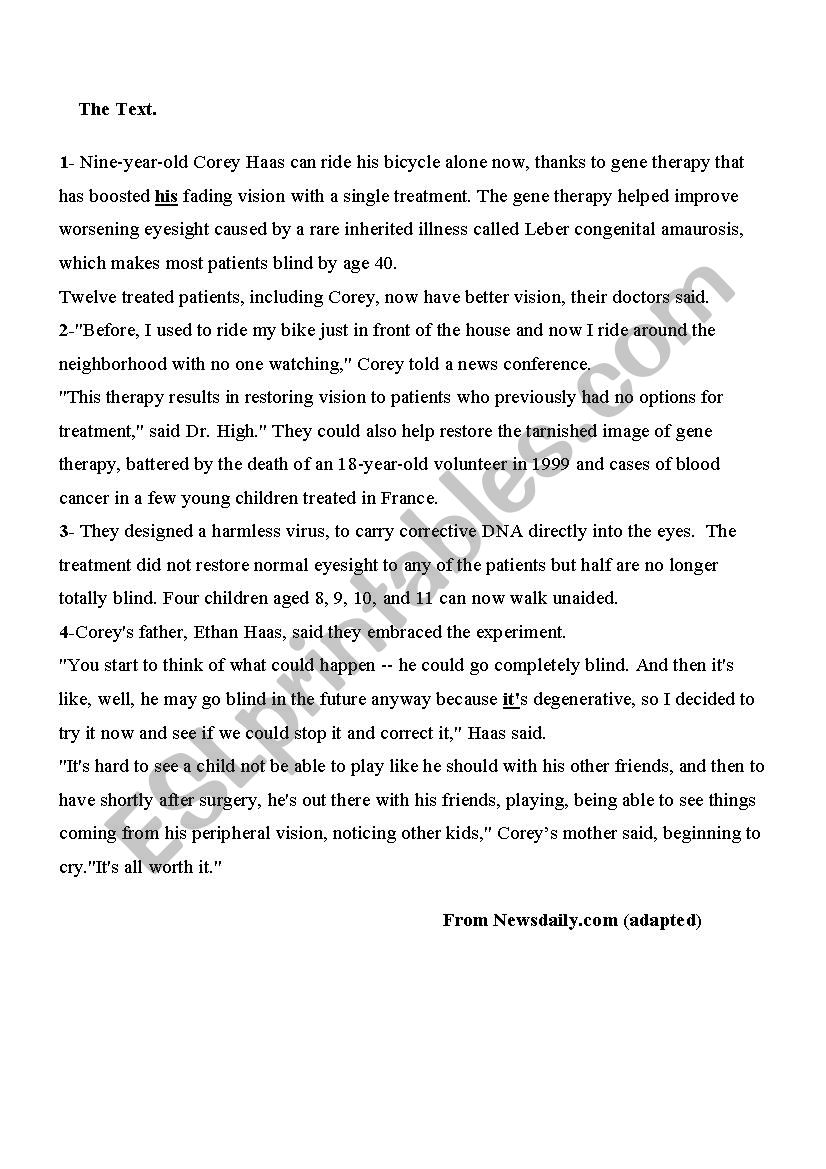 The Text.

1- Nine-year-old Corey Haas can ride his bicycle alone now, thanks to gene therapy that has boosted his fading vision with a single treatment. The gene therapy helped improve worsening eyesight caused by a rare inherited illness called Leber congenital amaurosis, which makes most patients blind by age 40.
Twelve treated patients, including Corey, now have better vision, their doctors said.
2-"Before, I used to ride my bike just in front of the house and now I ride around the neighborhood with no one watching," Corey told a news conference.
"This therapy results in restoring vision to patients who previously had no options for treatment," said Dr. High." They could also help restore the tarnished image of gene therapy, battered by the death of an 18-year-old volunteer in 1999 and cases of blood cancer in a few young children treated in France.
3- They designed a harmless virus, to carry corrective DNA directly into the eyes. The treatment did not restore normal eyesight to any of the patients but half are no longer totally blind. Four children aged 8, 9, 10, and 11 can now walk unaided.
4-Corey's father, Ethan Haas, said they embraced the experiment.
"You start to think of what could happen -- he could go completely blind. And then it's like, well, he may go blind in the future anyway because it's degenerative, so I decided to try it now and see if we could stop it and correct it," Haas said.
"It's hard to see a child not be able to play like he should with his other friends, and then to have shortly after surgery, he's out there with his friends, playing, being able to see things coming from his peripheral vision, noticing other kids," Corey's mother said, beginning to cry."It's all worth it."

From Newsdaily.com (adapted)

ESLprintables.com